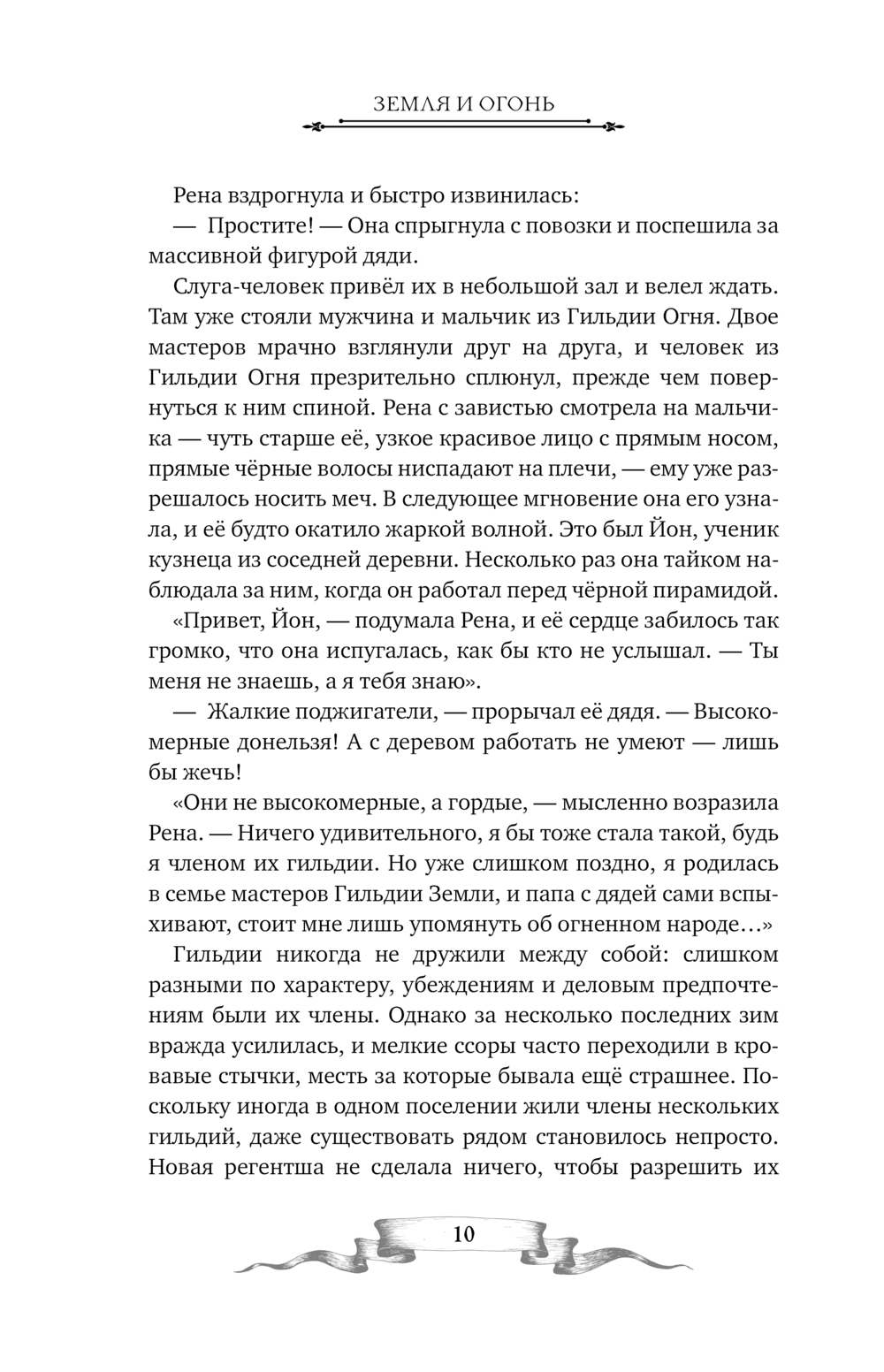 ЗЕМЛЯ И ОГОНЬ

Рена вздрогнула и быстро извинилась:

— Простите! — Она спрыгнула с повозки и поспешила за массивной фигурой дяди.

Слуга-человек привёл их в небольшой зал и велел ждать. Там уже стояли мужчина и мальчик из Гильдии Огня. Двое мастеров мрачно взглянули друг на друга, и человек из Гильдии Огня презрительно сплюнул, прежде чем повернуться к ним спиной. Рена с завистью смотрела на мальчика — чуть старше её, узкое красивое лицо с прямым носом, прямые чёрные волосы ниспадают на плечи, — ему уже разрешалось носить меч. В следующее мгновение она его узнала, и её будто окатило жаркой волной. Это был Йон, ученик кузнеца из соседней деревни. Несколько раз она тайком наблюдала за ним, когда он работал перед чёрной пирамидой.

«Привет, Йон, — подумала Рена, и её сердце забилось так громко, что она испугалась, как бы кто не услышал. — Ты меня не знаешь, а я тебя знаю».

— Жалкие поджигатели, — прорычал её дядя. — Высокомерные донельзя! А с деревом работать не умеют — лишь бы жечь!

«Они не высокомерные, а гордые, — мысленно возразила Рена. — Ничего удивительного, я бы тоже стала такой, будь я членом их гильдии. Но уже слишком поздно, я родилась в семье мастеров Гильдии Земли, и папа с дядей сами вспыхивают, стоит мне лишь упомянуть об огненном народе…»

Гильдии никогда не дружили между собой: слишком разными по характеру, убеждениям и деловым предпочтениям были их члены. Однако за несколько последних зим вражда усилилась, и мелкие ссоры часто переходили в кровавые стычки, месть за которые бывала ещё страшнее. Поскольку иногда в одном поселении жили члены нескольких гильдий, даже существовать рядом становилось непросто. Новая регентша не сделала ничего, чтобы разрешить их

10